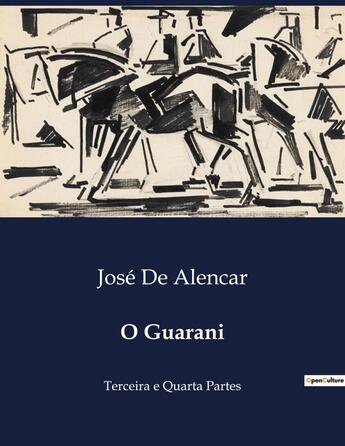 José De Alencar

O Guarani

Terceira e Quarta Partes

OpenCulture